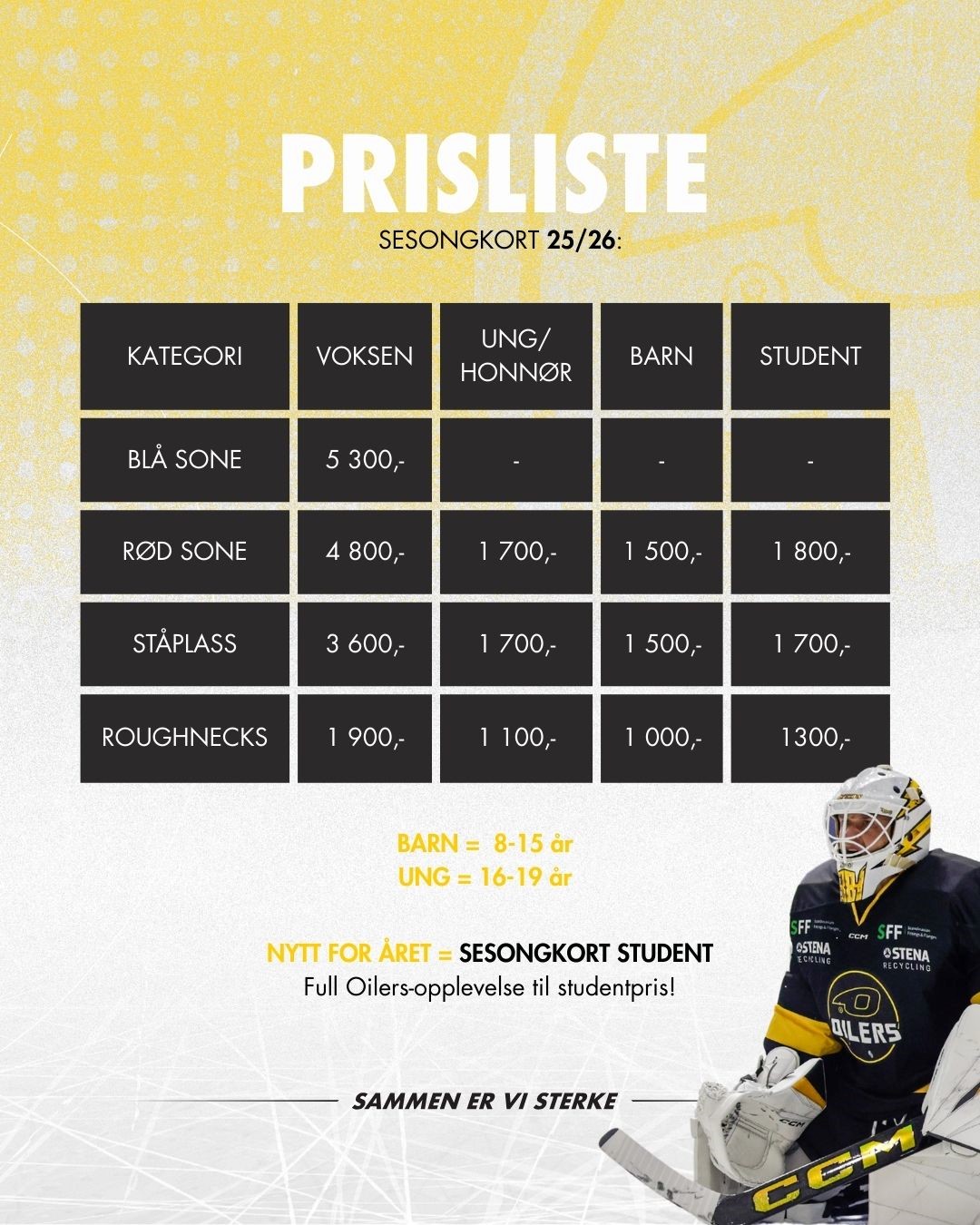 PRISLISTE

SESONGKORT 25/26:

| KATEGORI | VOKSEN | UNG/ HONNØR | BARN | STUDENT |
|---|---|---|---|---|
| BLÅ SONE | 5 300,- | - | - | - |
| RØD SONE | 4 800,- | 1 700,- | 1 500,- | 1 800,- |
| STÅPLASS | 3 600,- | 1 700,- | 1 500,- | 1 700,- |
| ROUGHNECKS | 1 900,- | 1 100,- | 1 000,- | 1300,- |

BARN = 8-15 år
UNG = 16-19 år

NYTT FOR ÅRET = SESONGKORT STUDENT
Full Oilers-opplevelse til studentpris!

SAMMEN ER VI STERKE

SFF CCM SFF STENA RECYCLING STENA RECYCLING OILERS CCM CCM